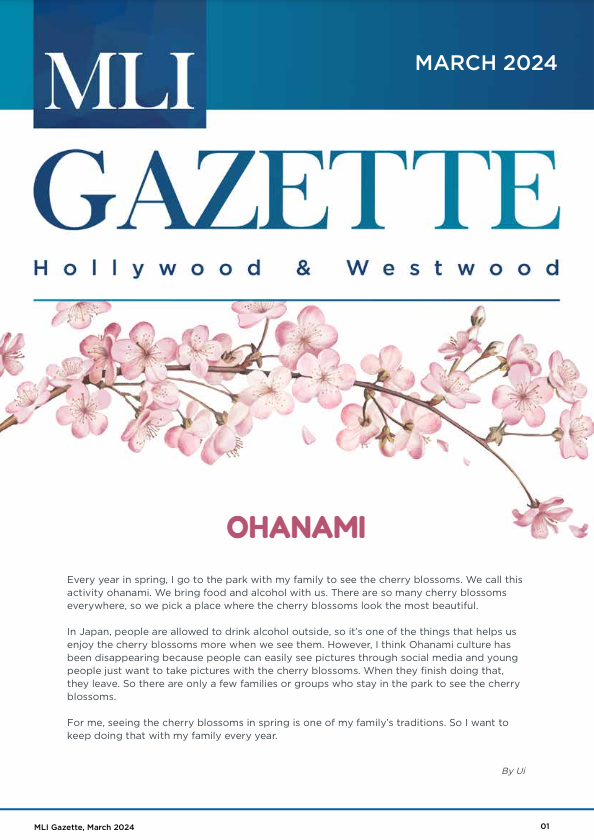 MLI

MARCH 2024

GAZETTE

Hollywood & Westwood

OHANAMI

Every year in spring, I go to the park with my family to see the cherry blossoms. We call this activity ohanami. We bring food and alcohol with us. There are so many cherry blossoms everywhere, so we pick a place where the cherry blossoms look the most beautiful.

In Japan, people are allowed to drink alcohol outside, so it's one of the things that helps us enjoy the cherry blossoms more when we see them. However, I think Ohanami culture has been disappearing because people can easily see pictures through social media and young people just want to take pictures with the cherry blossoms. When they finish doing that, they leave. So there are only a few families or groups who stay in the park to see the cherry blossoms.

For me, seeing the cherry blossoms in spring is one of my family's traditions. So I want to keep doing that with my family every year.

By Ui

MLI Gazette, March 2024

01